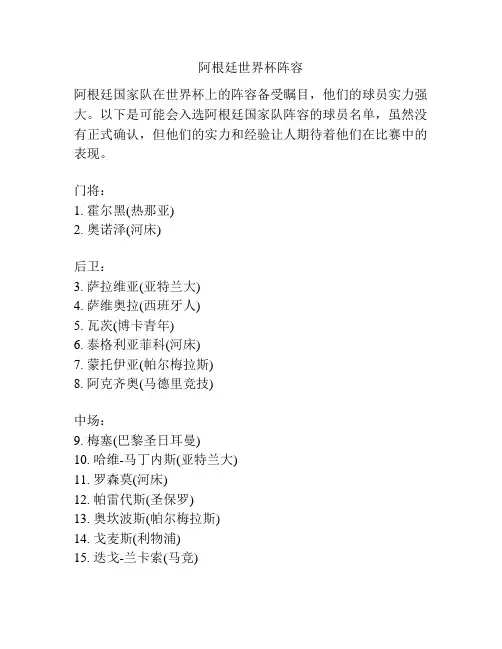 阿根廷世界杯阵容

阿根廷国家队在世界杯上的阵容备受瞩目，他们的球员实力强大。以下是可能会入选阿根廷国家队阵容的球员名单，虽然没有正式确认，但他们的实力和经验让人期待着他们在比赛中的表现。

门将：
1. 霍尔黑(热那亚)
2. 奥诺泽(河床)

后卫：
3. 萨拉维亚(亚特兰大)
4. 萨维奥拉(西班牙人)
5. 瓦茨(博卡青年)
6. 泰格利亚菲科(河床)
7. 蒙托伊亚(帕尔梅拉斯)
8. 阿克齐奥(马德里竞技)

中场：
9. 梅塞(巴黎圣日耳曼)
10. 哈维-马丁内斯(亚特兰大)
11. 罗森莫(河床)
12. 帕雷代斯(圣保罗)
13. 奥坎波斯(帕尔梅拉斯)
14. 戈麦斯(利物浦)
15. 迭戈-兰卡索(马竞)